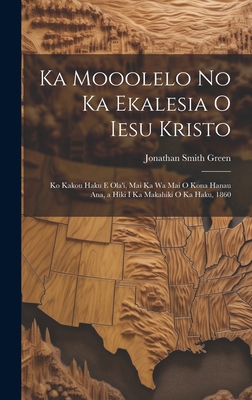 Ka Mooolelo No Ka Ekalesia O Iesu Kristo

Jonathan Smith Green

Ko Kakou Haku E Ola'i, Mai Ka Wa Mai O Kona Hanau Ana, a Hiki I Ka Makahiki O Ka Haku, 1860